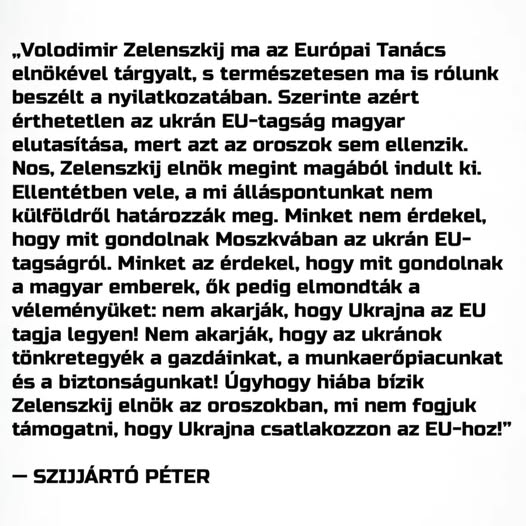 „Volodimir Zelenszkij ma az Európai Tanács elnökével tárgyalt, s természetesen ma is rólunk beszélt a nyilatkozatában. Szerinte azért érthetetlen az ukrán EU-tagság magyar elutasítása, mert azt az oroszok sem ellenzik. Nos, Zelenszkij elnök megint magából indult ki. Ellentétben vele, a mi álláspontunkat nem külföldről határozzák meg. Minket nem érdekel, hogy mit gondolnak Moszkvában az ukrán EU-tagságról. Minket az érdekel, hogy mit gondolnak a magyar emberek, ők pedig elmondták a véleményüket: nem akarják, hogy Ukrajna az EU tagja legyen! Nem akarják, hogy az ukránok tönkretegyék a gazdáinkat, a munkaerőpiacunkat és a biztonságunkat! Úgyhogy hiába bízik Zelenszkij elnök az oroszokban, mi nem fogjuk támogatni, hogy Ukrajna csatlakozzon az EU-hoz!"

— SZIJJÁRTÓ PÉTER